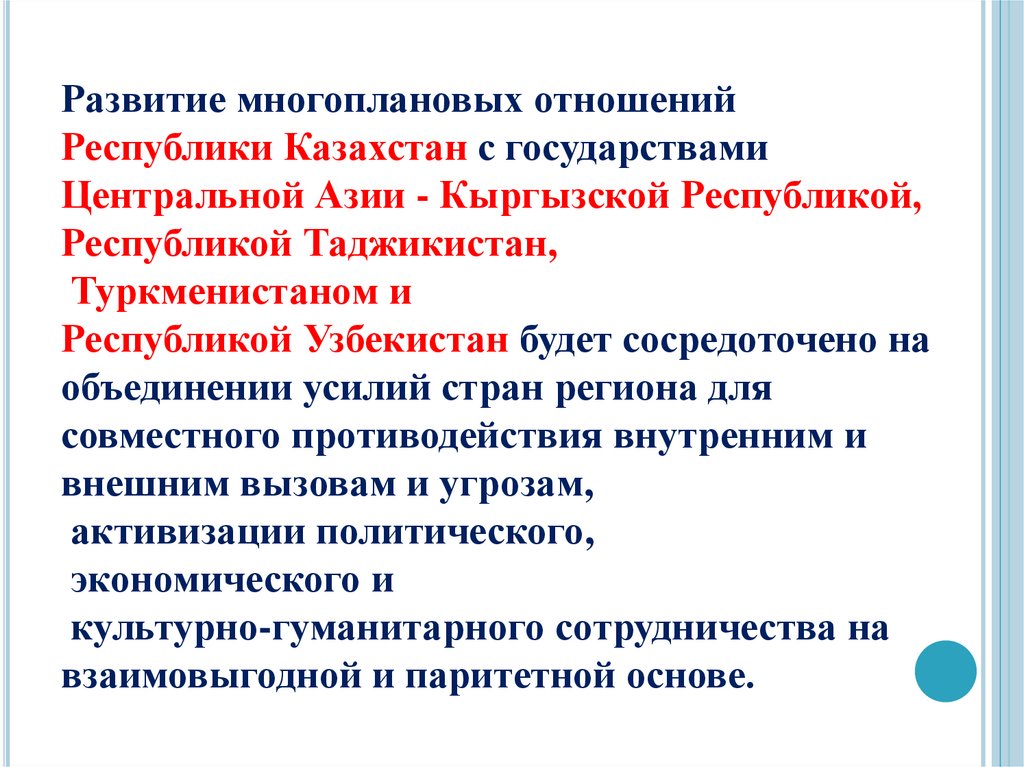 Развитие многоплановых отношений Республики Казахстан с государствами Центральной Азии - Кыргызской Республикой, Республикой Таджикистан, Туркменистаном и Республикой Узбекистан будет сосредоточено на объединении усилий стран региона для совместного противодействия внутренним и внешним вызовам и угрозам, активизации политического, экономического и культурно-гуманитарного сотрудничества на взаимовыгодной и паритетной основе.